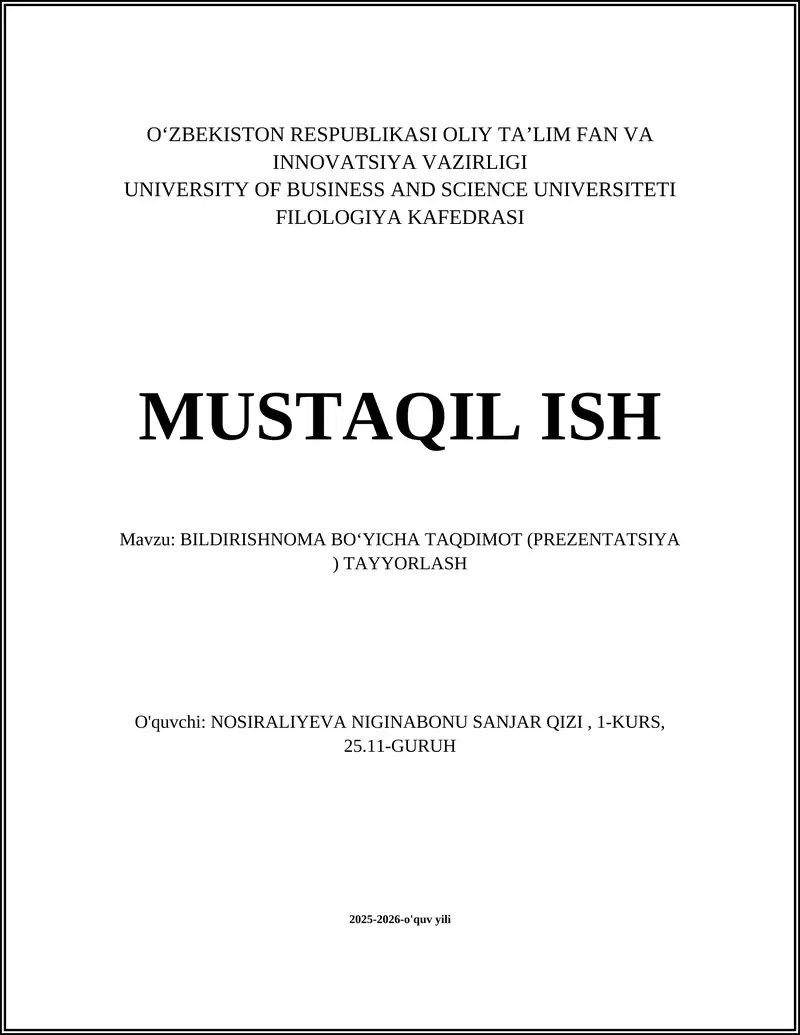 O‘ZBEKISTON RESPUBLIKASI OLIY TA’LIM FAN VA INNOVATSIYA VAZIRLIGI
UNIVERSITY OF BUSINESS AND SCIENCE UNIVERSITETI
FILOLOGIYA KAFEDRASI

MUSTAQIL ISH

Mavzu: BILDIRISHNOMA BO‘YICHA TAQDIMOT (PREZENTATSIYA ) TAYYORLASH

O'quvchi: NOSIRALIYEVA NIGINABONU SANJAR QIZI , 1-KURS, 25.11-GURUH

2025-2026-o'quv yili